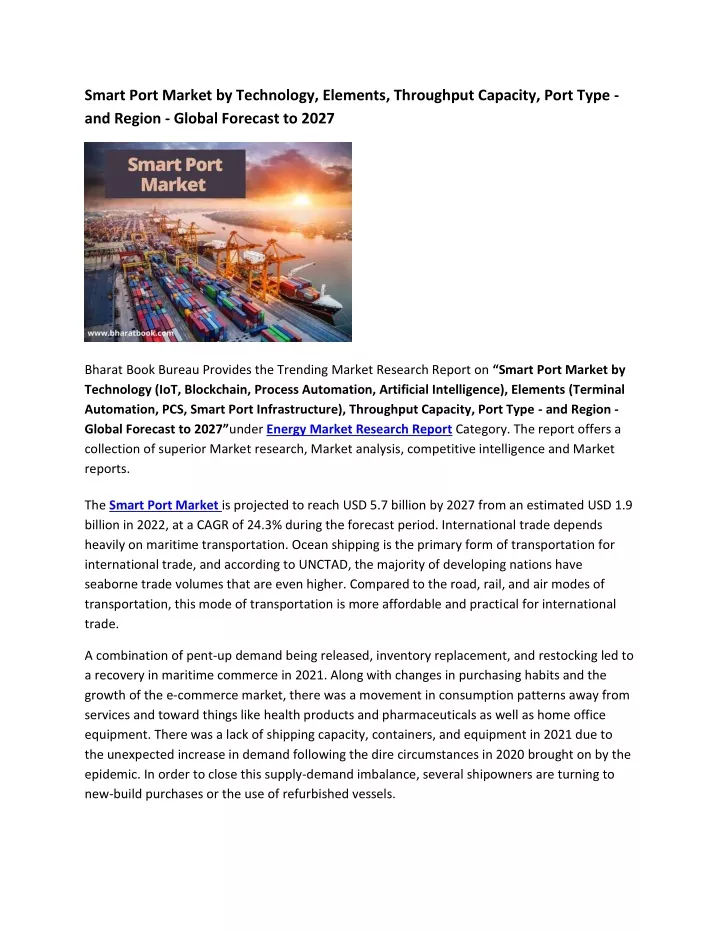 Smart Port Market by Technology, Elements, Throughput Capacity, Port Type - and Region - Global Forecast to 2027

Smart Port Market

www.bharatbook.com

Bharat Book Bureau Provides the Trending Market Research Report on “Smart Port Market by Technology (IoT, Blockchain, Process Automation, Artificial Intelligence), Elements (Terminal Automation, PCS, Smart Port Infrastructure), Throughput Capacity, Port Type - and Region - Global Forecast to 2027”under Energy Market Research Report Category. The report offers a collection of superior Market research, Market analysis, competitive intelligence and Market reports.

The Smart Port Market is projected to reach USD 5.7 billion by 2027 from an estimated USD 1.9 billion in 2022, at a CAGR of 24.3% during the forecast period. International trade depends heavily on maritime transportation. Ocean shipping is the primary form of transportation for international trade, and according to UNCTAD, the majority of developing nations have seaborne trade volumes that are even higher. Compared to the road, rail, and air modes of transportation, this mode of transportation is more affordable and practical for international trade.

A combination of pent-up demand being released, inventory replacement, and restocking led to a recovery in maritime commerce in 2021. Along with changes in purchasing habits and the growth of the e-commerce market, there was a movement in consumption patterns away from services and toward things like health products and pharmaceuticals as well as home office equipment. There was a lack of shipping capacity, containers, and equipment in 2021 due to the unexpected increase in demand following the dire circumstances in 2020 brought on by the epidemic. In order to close this supply-demand imbalance, several shipowners are turning to new-build purchases or the use of refurbished vessels.